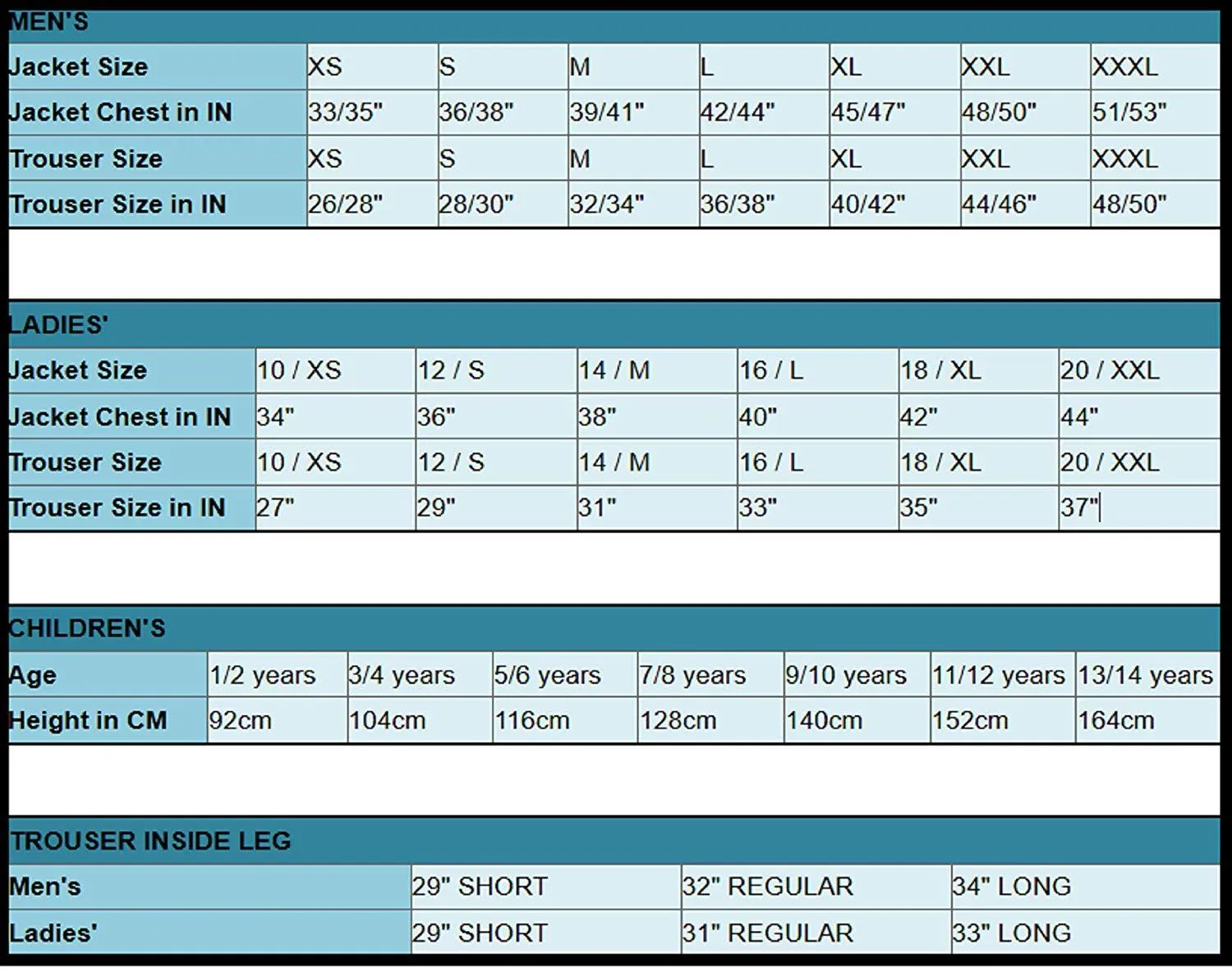 MEN'S

| Jacket Size | XS | S | M | L | XL | XXL | XXXL |
|---|---|---|---|---|---|---|---|
| Jacket Chest in IN | 33/35" | 36/38" | 39/41" | 42/44" | 45/47" | 48/50" | 51/53" |
| Trouser Size | XS | S | M | L | XL | XXL | XXXL |
| Trouser Size in IN | 26/28" | 28/30" | 32/34" | 36/38" | 40/42" | 44/46" | 48/50" |

LADIES'

| Jacket Size | 10 / XS | 12 / S | 14 / M | 16 / L | 18 / XL | 20 / XXL |
|---|---|---|---|---|---|---|
| Jacket Chest in IN | 34" | 36" | 38" | 40" | 42" | 44" |
| Trouser Size | 10 / XS | 12 / S | 14 / M | 16 / L | 18 / XL | 20 / XXL |
| Trouser Size in IN | 27" | 29" | 31" | 33" | 35" | 37" |

CHILDREN'S

| Age | 1/2 years | 3/4 years | 5/6 years | 7/8 years | 9/10 years | 11/12 years | 13/14 years |
|---|---|---|---|---|---|---|---|
| Height in CM | 92cm | 104cm | 116cm | 128cm | 140cm | 152cm | 164cm |

TROUSER INSIDE LEG

| Men's | 29" SHORT | 32" REGULAR | 34" LONG |
|---|---|---|---|
| Ladies' | 29" SHORT | 31" REGULAR | 33" LONG |